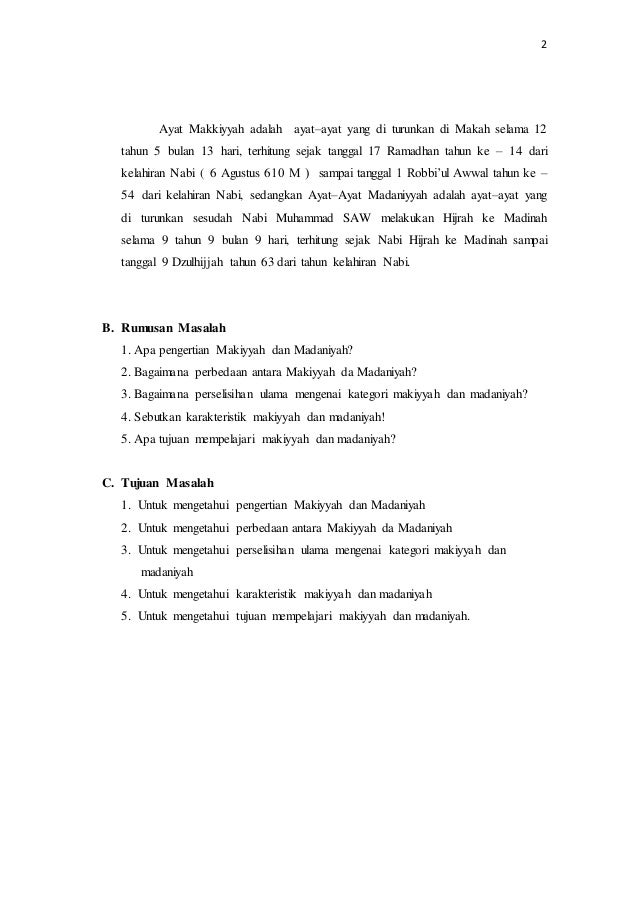 2

Ayat Makkiyyah adalah ayat–ayat yang di turunkan di Makah selama 12 tahun 5 bulan 13 hari, terhitung sejak tanggal 17 Ramadhan tahun ke – 14 dari kelahiran Nabi ( 6 Agustus 610 M ) sampai tanggal 1 Robbi'ul Awwal tahun ke – 54 dari kelahiran Nabi, sedangkan Ayat–Ayat Madaniyyah adalah ayat–ayat yang di turunkan sesudah Nabi Muhammad SAW melakukan Hijrah ke Madinah selama 9 tahun 9 bulan 9 hari, terhitung sejak Nabi Hijrah ke Madinah sampai tanggal 9 Dzulhijjah tahun 63 dari tahun kelahiran Nabi.

B. Rumusan Masalah
1. Apa pengertian Makiyyah dan Madaniyah?
2. Bagaimana perbedaan antara Makiyyah da Madaniyah?
3. Bagaimana perselisihan ulama mengenai kategori makiyyah dan madaniyah?
4. Sebutkan karakteristik makiyyah dan madaniyah!
5. Apa tujuan mempelajari makiyyah dan madaniyah?

C. Tujuan Masalah
1. Untuk mengetahui pengertian Makiyyah dan Madaniyah
2. Untuk mengetahui perbedaan antara Makiyyah da Madaniyah
3. Untuk mengetahui perselisihan ulama mengenai kategori makiyyah dan madaniyah
4. Untuk mengetahui karakteristik makiyyah dan madaniyah
5. Untuk mengetahui tujuan mempelajari makiyyah dan madaniyah.